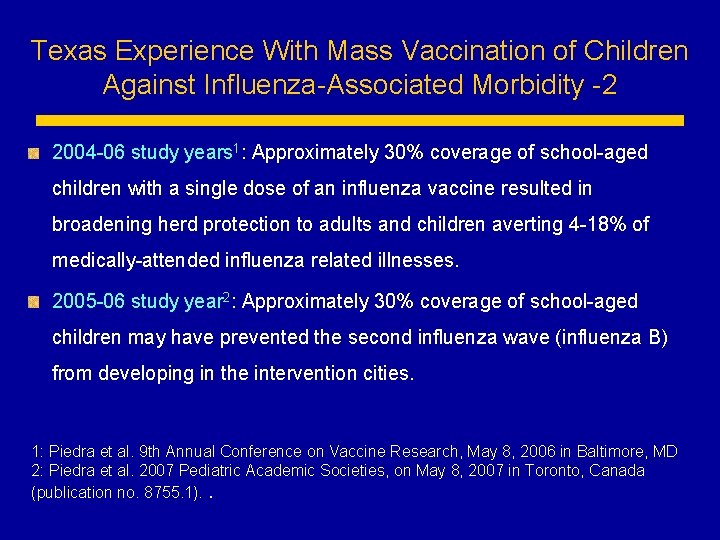 Texas Experience With Mass Vaccination of Children Against Influenza-Associated Morbidity -2

2004-06 study years$^1$: Approximately 30% coverage of school-aged children with a single dose of an influenza vaccine resulted in broadening herd protection to adults and children averting 4-18% of medically-attended influenza related illnesses.

2005-06 study year$^2$: Approximately 30% coverage of school-aged children may have prevented the second influenza wave (influenza B) from developing in the intervention cities.

1: Piedra et al. 9th Annual Conference on Vaccine Research, May 8, 2006 in Baltimore, MD
2: Piedra et al. 2007 Pediatric Academic Societies, on May 8, 2007 in Toronto, Canada (publication no. 8755.1). .